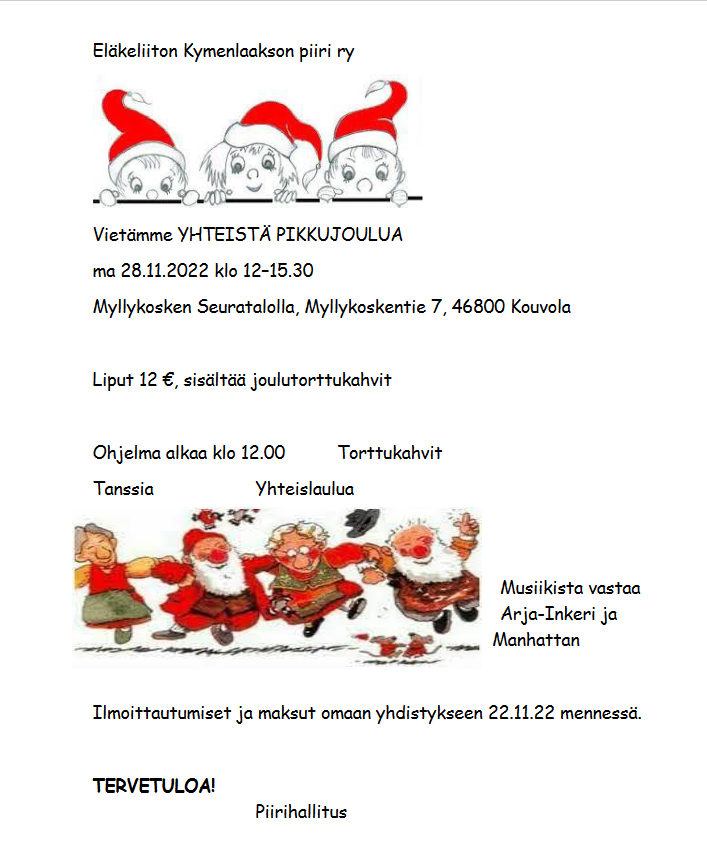 Eläkeliiton Kymenlaakson piiri ry

Vietämme YHTEISTÄ PIKKUJOULUA

ma 28.11.2022 klo 12–15.30

Myllykosken Seuratalolla, Myllykoskentie 7, 46800 Kouvola

Liput 12 €, sisältää joulutorttukahvit

Ohjelma alkaa klo 12.00 Torttukahvit

Tanssia Yhteislaulua

Musiikista vastaa Arja-Inkeri ja Manhattan

Ilmoittautumiset ja maksut omaan yhdistykseen 22.11.22 mennessä.

TERVETULOA!

Piirihallitus